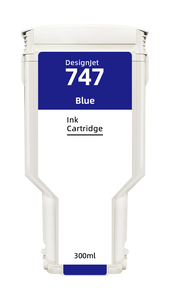 DesignJet
747

Blue

Ink
Cartridge

300ml